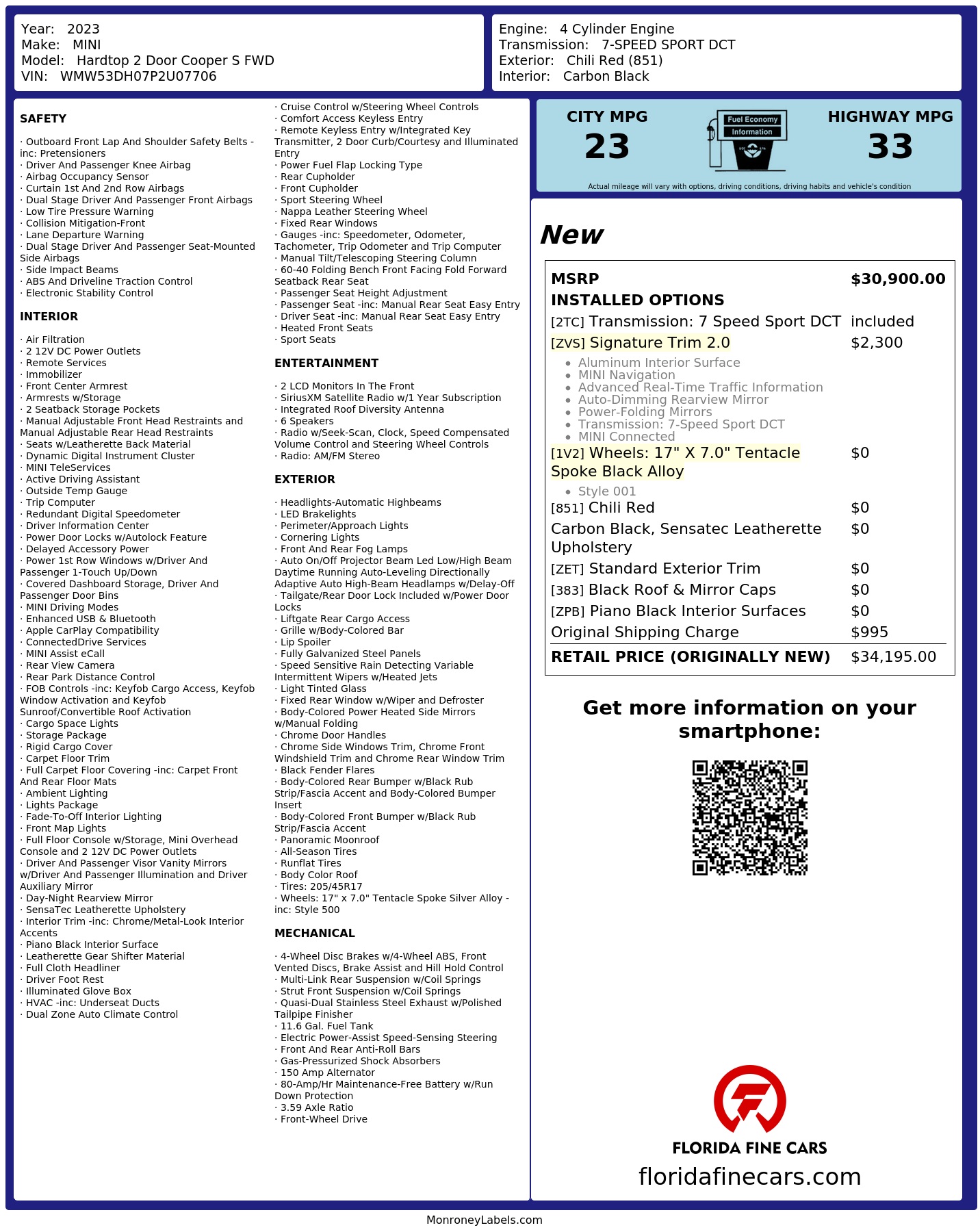 Year: 2023
Make: MINI
Model: Hardtop 2 Door Cooper S FWD
VIN: WMW53DH07P2U07706

Engine: 4 Cylinder Engine
Transmission: 7-SPEED SPORT DCT
Exterior: Chili Red (851)
Interior: Carbon Black

SAFETY

· Outboard Front Lap And Shoulder Safety Belts -inc: Pretensioners
· Driver And Passenger Knee Airbag
· Airbag Occupancy Sensor
· Curtain 1st And 2nd Row Airbags
· Dual Stage Driver And Passenger Front Airbags
· Low Tire Pressure Warning
· Collision Mitigation-Front
· Lane Departure Warning
· Dual Stage Driver And Passenger Seat-Mounted Side Airbags
· Side Impact Beams
· ABS And Driveline Traction Control
· Electronic Stability Control

INTERIOR

· Air Filtration
· 2 12V DC Power Outlets
· Remote Services
· Immobilizer
· Front Center Armrest
· Armrests w/Storage
· 2 Seatback Storage Pockets
· Manual Adjustable Front Head Restraints and Manual Adjustable Rear Head Restraints
· Seats w/Leatherette Back Material
· Dynamic Digital Instrument Cluster
· MINI TeleServices
· Active Driving Assistant
· Outside Temp Gauge
· Trip Computer
· Redundant Digital Speedometer
· Driver Information Center
· Power Door Locks w/Autolock Feature
· Delayed Accessory Power
· Power 1st Row Windows w/Driver And Passenger 1-Touch Up/Down
· Covered Dashboard Storage, Driver And Passenger Door Bins
· MINI Driving Modes
· Enhanced USB & Bluetooth
· Apple CarPlay Compatibility
· ConnectedDrive Services
· MINI Assist eCall
· Rear View Camera
· Rear Park Distance Control
· FOB Controls -inc: Keyfob Cargo Access, Keyfob Window Activation and Keyfob Sunroof/Convertible Roof Activation
· Cargo Space Lights
· Storage Package
· Rigid Cargo Cover
· Carpet Floor Trim
· Full Carpet Floor Covering -inc: Carpet Front And Rear Floor Mats
· Ambient Lighting
· Lights Package
· Fade-To-Off Interior Lighting
· Front Map Lights
· Full Floor Console w/Storage, Mini Overhead Console and 2 12V DC Power Outlets
· Driver And Passenger Visor Vanity Mirrors w/Driver And Passenger Illumination and Driver Auxiliary Mirror
· Day-Night Rearview Mirror
· SensaTec Leatherette Upholstery
· Interior Trim -inc: Chrome/Metal-Look Interior Accents
· Piano Black Interior Surface
· Leatherette Gear Shifter Material
· Full Cloth Headliner
· Driver Foot Rest
· Illuminated Glove Box
· HVAC -inc: Underseat Ducts
· Dual Zone Auto Climate Control

· Cruise Control w/Steering Wheel Controls
· Comfort Access Keyless Entry
· Remote Keyless Entry w/Integrated Key Transmitter, 2 Door Curb/Courtesy and Illuminated Entry
· Power Fuel Flap Locking Type
· Rear Cupholder
· Front Cupholder
· Sport Steering Wheel
· Nappa Leather Steering Wheel
· Fixed Rear Windows
· Gauges -inc: Speedometer, Odometer, Tachometer, Trip Odometer and Trip Computer
· Manual Tilt/Telescoping Steering Column
· 60-40 Folding Bench Front Facing Fold Forward Seatback Rear Seat
· Passenger Seat Height Adjustment
· Passenger Seat -inc: Manual Rear Seat Easy Entry
· Driver Seat -inc: Manual Rear Seat Easy Entry
· Heated Front Seats
· Sport Seats

ENTERTAINMENT

· 2 LCD Monitors In The Front
· SiriusXM Satellite Radio w/1 Year Subscription
· Integrated Roof Diversity Antenna
· 6 Speakers
· Radio w/Seek-Scan, Clock, Speed Compensated Volume Control and Steering Wheel Controls
· Radio: AM/FM Stereo

EXTERIOR

· Headlights-Automatic Highbeams
· LED Brakelights
· Perimeter/Approach Lights
· Cornering Lights
· Front And Rear Fog Lamps
· Auto On/Off Projector Beam Led Low/High Beam Daytime Running Auto-Leveling Directionally Adaptive Auto High-Beam Headlamps w/Delay-Off
· Tailgate/Rear Door Lock Included w/Power Door Locks
· Liftgate Rear Cargo Access
· Grille w/Body-Colored Bar
· Lip Spoiler
· Fully Galvanized Steel Panels
· Speed Sensitive Rain Detecting Variable Intermittent Wipers w/Heated Jets
· Light Tinted Glass
· Fixed Rear Window w/Wiper and Defroster
· Body-Colored Power Heated Side Mirrors w/Manual Folding
· Chrome Door Handles
· Chrome Side Windows Trim, Chrome Front Windshield Trim and Chrome Rear Window Trim
· Black Fender Flares
· Body-Colored Rear Bumper w/Black Rub Strip/Fascia Accent and Body-Colored Bumper Insert
· Body-Colored Front Bumper w/Black Rub Strip/Fascia Accent
· Panoramic Moonroof
· All-Season Tires
· Runflat Tires
· Body Color Roof
· Tires: 205/45R17
· Wheels: 17" x 7.0" Tentacle Spoke Silver Alloy -inc: Style 500

MECHANICAL

· 4-Wheel Disc Brakes w/4-Wheel ABS, Front Vented Discs, Brake Assist and Hill Hold Control
· Multi-Link Rear Suspension w/Coil Springs
· Strut Front Suspension w/Coil Springs
· Quasi-Dual Stainless Steel Exhaust w/Polished Tailpipe Finisher
· 11.6 Gal. Fuel Tank
· Electric Power-Assist Speed-Sensing Steering
· Front And Rear Anti-Roll Bars
· Gas-Pressurized Shock Absorbers
· 150 Amp Alternator
· 80-Amp/Hr Maintenance-Free Battery w/Run Down Protection
· 3.59 Axle Ratio
· Front-Wheel Drive

CITY MPG
23
Fuel Economy Information
HIGHWAY MPG
33
Actual mileage will vary with options, driving conditions, driving habits and vehicle's condition

New

| MSRP | $30,900.00 |
|---|---|
| INSTALLED OPTIONS | |
| [2TC] Transmission: 7 Speed Sport DCT | included |
| [ZVS] Signature Trim 2.0 • Aluminum Interior Surface • MINI Navigation • Advanced Real-Time Traffic Information • Auto-Dimming Rearview Mirror • Power-Folding Mirrors • Transmission: 7-Speed Sport DCT • MINI Connected | $2,300 |
| [1V2] Wheels: 17" X 7.0" Tentacle Spoke Black Alloy • Style 001 | $0 |
| [851] Chili Red | $0 |
| Carbon Black, Sensatec Leatherette Upholstery | $0 |
| [ZET] Standard Exterior Trim | $0 |
| [383] Black Roof & Mirror Caps | $0 |
| [ZPB] Piano Black Interior Surfaces | $0 |
| Original Shipping Charge | $995 |
| RETAIL PRICE (ORIGINALLY NEW) | $34,195.00 |

Get more information on your smartphone:

FLORIDA FINE CARS
floridafinecars.com

MonroneyLabels.com